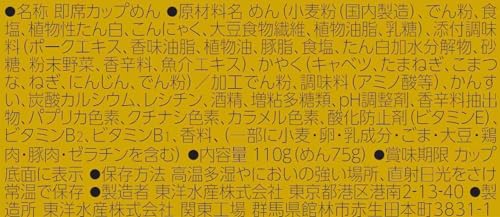 ●名称 即席カップめん ●原材料名 めん(小麦粉(国内製造)、でん粉、食塩、植物性たん白、こんにゃく、大豆食物繊維、植物油脂、乳糖)、添付調味料(ポークエキス、香味油脂、植物油、豚脂、食塩、たん白加水分解物、砂糖、粉末野菜、香辛料、魚介エキス)、かやく(キャベツ、たまねぎ、こまつな、ねぎ、にんじん、でん粉)/加工でん粉、調味料(アミノ酸等)、かんすい、炭酸カルシウム、レシチン、酒精、増粘多糖類、pH調整剤、香辛料抽出物、パプリカ色素、クチナシ色素、カラメル色素、酸化防止剤(ビタミンE)、ビタミン$B_2$、ビタミン$B_1$、香料、(一部に小麦・卵・乳成分・ごま・大豆・鶏肉・豚肉・ゼラチンを含む) ●内容量 110g(めん75g) ●賞味期限 カップ底面に表示 ●保存方法 高温多湿やにおいの強い場所、直射日光をさけ常温で保存 ●製造者 東洋水産株式会社 東京都港区港南2-13-40 ●製造所 東洋水産株式会社 関東工場 群馬県館林市赤生田本町3831-1